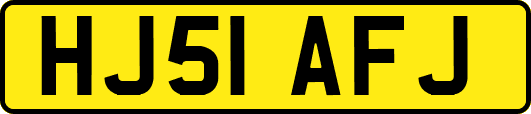 HJ51 AFJ